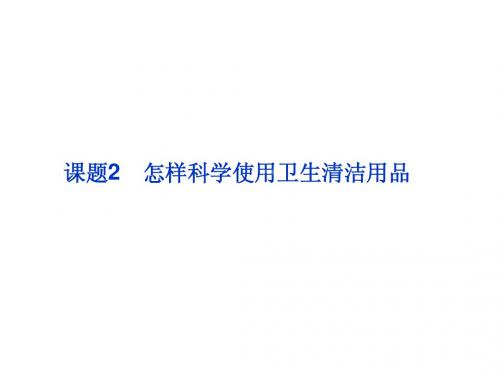 课题2　怎样科学使用卫生清洁用品